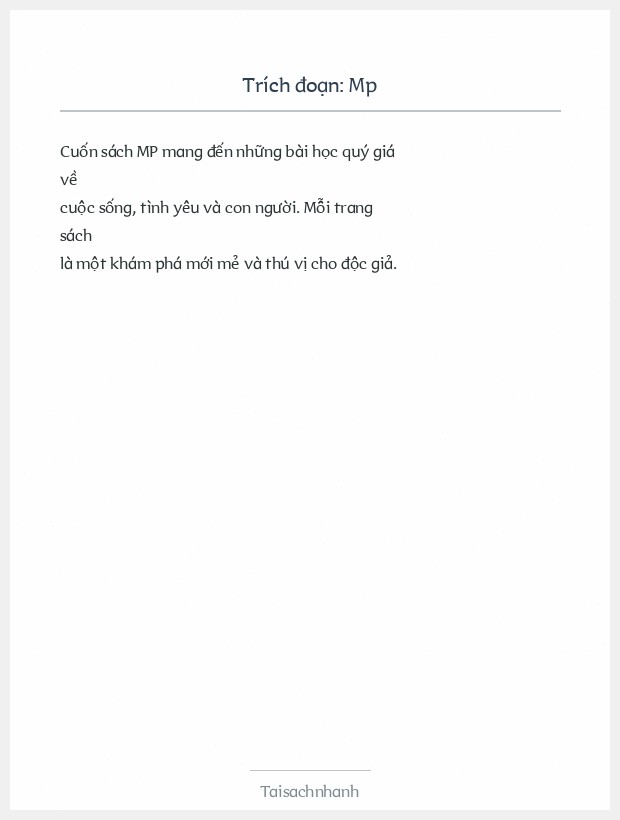 Trích đoạn: Mp

Cuốn sách MP mang đến những bài học quý giá về cuộc sống, tình yêu và con người. Mỗi trang sách là một khám phá mới mẻ và thú vị cho độc giả.

Taisachnhanh